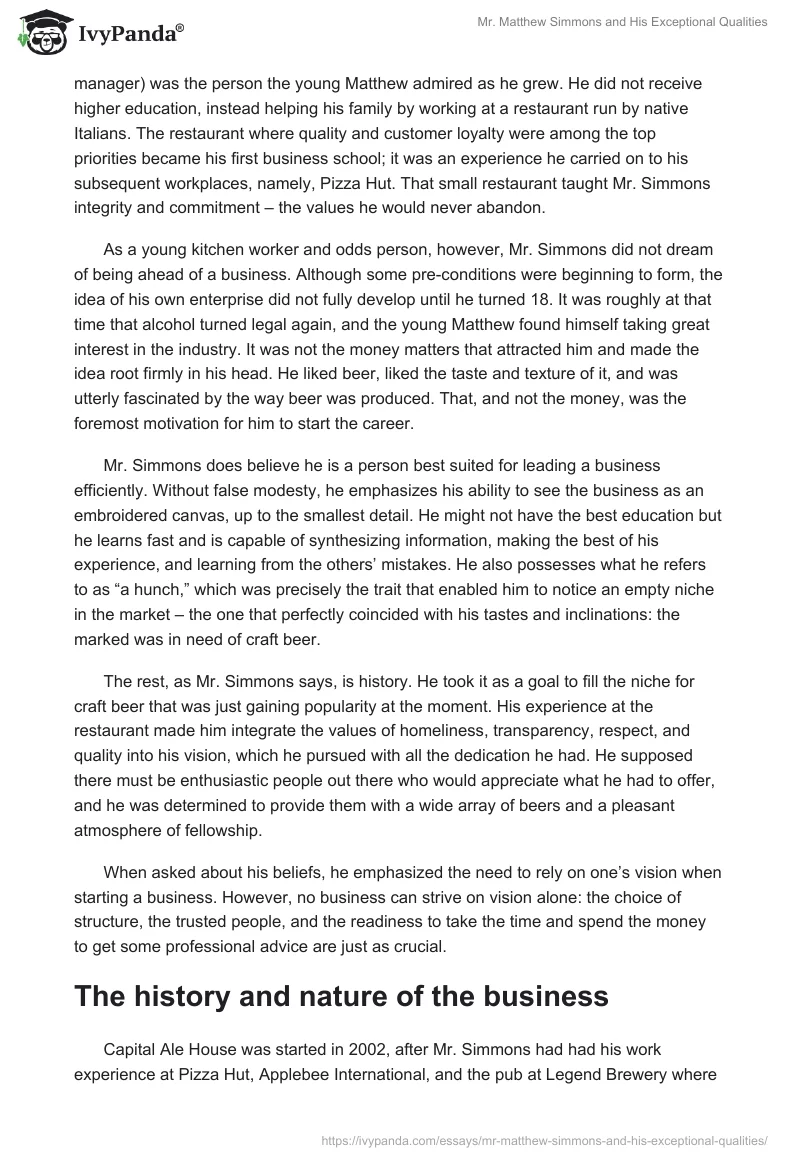 IvyPanda®

Mr. Matthew Simmons and His Exceptional Qualities

manager) was the person the young Matthew admired as he grew. He did not receive higher education, instead helping his family by working at a restaurant run by native Italians. The restaurant where quality and customer loyalty were among the top priorities became his first business school; it was an experience he carried on to his subsequent workplaces, namely, Pizza Hut. That small restaurant taught Mr. Simmons integrity and commitment – the values he would never abandon.

As a young kitchen worker and odds person, however, Mr. Simmons did not dream of being ahead of a business. Although some pre-conditions were beginning to form, the idea of his own enterprise did not fully develop until he turned 18. It was roughly at that time that alcohol turned legal again, and the young Matthew found himself taking great interest in the industry. It was not the money matters that attracted him and made the idea root firmly in his head. He liked beer, liked the taste and texture of it, and was utterly fascinated by the way beer was produced. That, and not the money, was the foremost motivation for him to start the career.

Mr. Simmons does believe he is a person best suited for leading a business efficiently. Without false modesty, he emphasizes his ability to see the business as an embroidered canvas, up to the smallest detail. He might not have the best education but he learns fast and is capable of synthesizing information, making the best of his experience, and learning from the others' mistakes. He also possesses what he refers to as "a hunch," which was precisely the trait that enabled him to notice an empty niche in the market – the one that perfectly coincided with his tastes and inclinations: the marked was in need of craft beer.

The rest, as Mr. Simmons says, is history. He took it as a goal to fill the niche for craft beer that was just gaining popularity at the moment. His experience at the restaurant made him integrate the values of homeliness, transparency, respect, and quality into his vision, which he pursued with all the dedication he had. He supposed there must be enthusiastic people out there who would appreciate what he had to offer, and he was determined to provide them with a wide array of beers and a pleasant atmosphere of fellowship.

When asked about his beliefs, he emphasized the need to rely on one's vision when starting a business. However, no business can strive on vision alone: the choice of structure, the trusted people, and the readiness to take the time and spend the money to get some professional advice are just as crucial.

The history and nature of the business

Capital Ale House was started in 2002, after Mr. Simmons had had his work experience at Pizza Hut, Applebee International, and the pub at Legend Brewery where

https://ivypanda.com/essays/mr-matthew-simmons-and-his-exceptional-qualities/